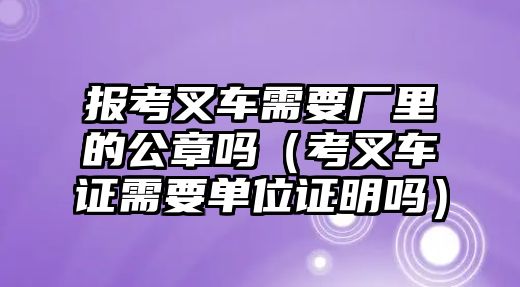 报考叉车需要厂里的公章吗（考叉车证需要单位证明吗）